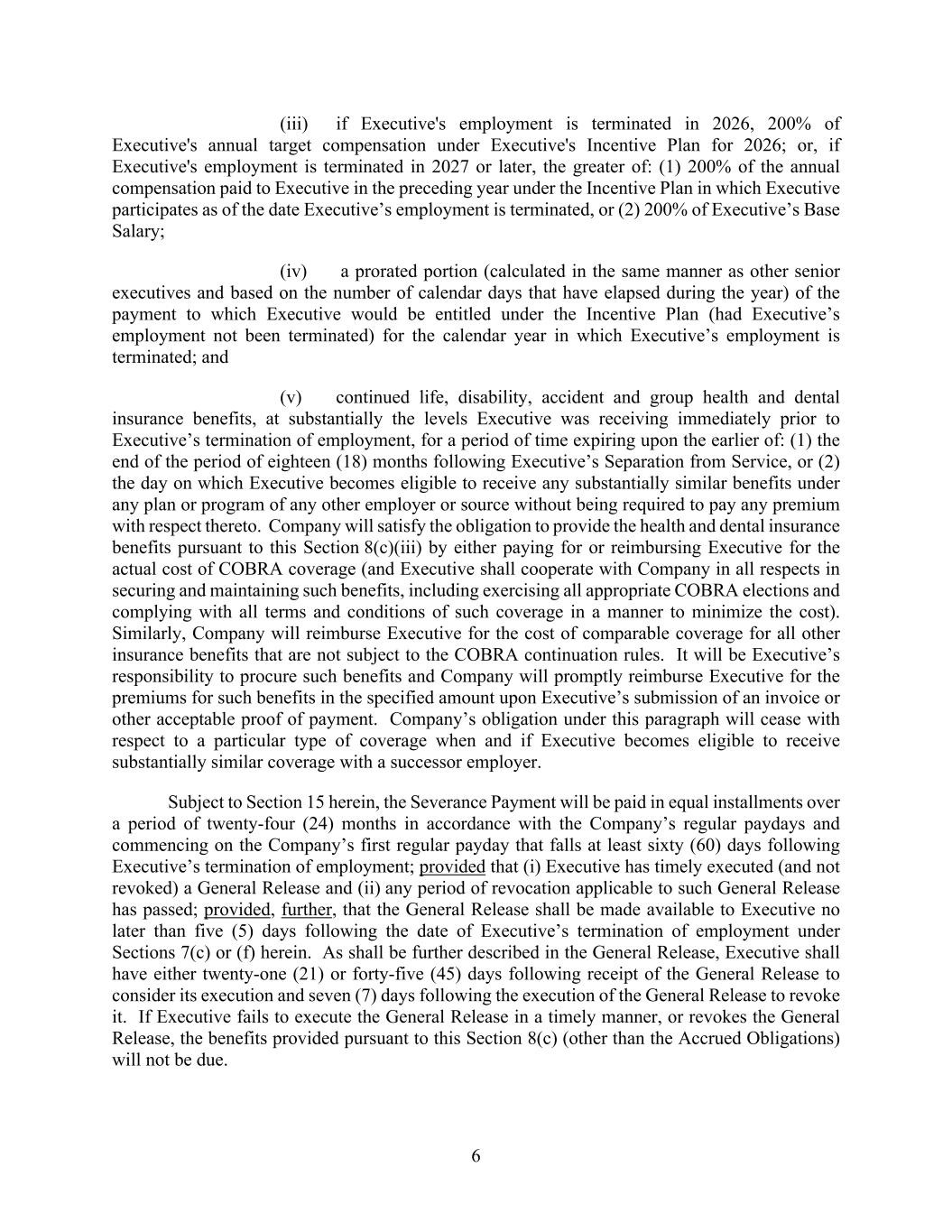 (iii) if Executive's employment is terminated in 2026, 200% of Executive's annual target compensation under Executive's Incentive Plan for 2026; or, if Executive's employment is terminated in 2027 or later, the greater of: (1) 200% of the annual compensation paid to Executive in the preceding year under the Incentive Plan in which Executive participates as of the date Executive’s employment is terminated, or (2) 200% of Executive’s Base Salary;

(iv) a prorated portion (calculated in the same manner as other senior executives and based on the number of calendar days that have elapsed during the year) of the payment to which Executive would be entitled under the Incentive Plan (had Executive’s employment not been terminated) for the calendar year in which Executive’s employment is terminated; and

(v) continued life, disability, accident and group health and dental insurance benefits, at substantially the levels Executive was receiving immediately prior to Executive’s termination of employment, for a period of time expiring upon the earlier of: (1) the end of the period of eighteen (18) months following Executive’s Separation from Service, or (2) the day on which Executive becomes eligible to receive any substantially similar benefits under any plan or program of any other employer or source without being required to pay any premium with respect thereto. Company will satisfy the obligation to provide the health and dental insurance benefits pursuant to this Section 8(c)(iii) by either paying for or reimbursing Executive for the actual cost of COBRA coverage (and Executive shall cooperate with Company in all respects in securing and maintaining such benefits, including exercising all appropriate COBRA elections and complying with all terms and conditions of such coverage in a manner to minimize the cost). Similarly, Company will reimburse Executive for the cost of comparable coverage for all other insurance benefits that are not subject to the COBRA continuation rules. It will be Executive’s responsibility to procure such benefits and Company will promptly reimburse Executive for the premiums for such benefits in the specified amount upon Executive’s submission of an invoice or other acceptable proof of payment. Company’s obligation under this paragraph will cease with respect to a particular type of coverage when and if Executive becomes eligible to receive substantially similar coverage with a successor employer.

Subject to Section 15 herein, the Severance Payment will be paid in equal installments over a period of twenty-four (24) months in accordance with the Company’s regular paydays and commencing on the Company’s first regular payday that falls at least sixty (60) days following Executive’s termination of employment; provided that (i) Executive has timely executed (and not revoked) a General Release and (ii) any period of revocation applicable to such General Release has passed; provided, further, that the General Release shall be made available to Executive no later than five (5) days following the date of Executive’s termination of employment under Sections 7(c) or (f) herein. As shall be further described in the General Release, Executive shall have either twenty-one (21) or forty-five (45) days following receipt of the General Release to consider its execution and seven (7) days following the execution of the General Release to revoke it. If Executive fails to execute the General Release in a timely manner, or revokes the General Release, the benefits provided pursuant to this Section 8(c) (other than the Accrued Obligations) will not be due.

6